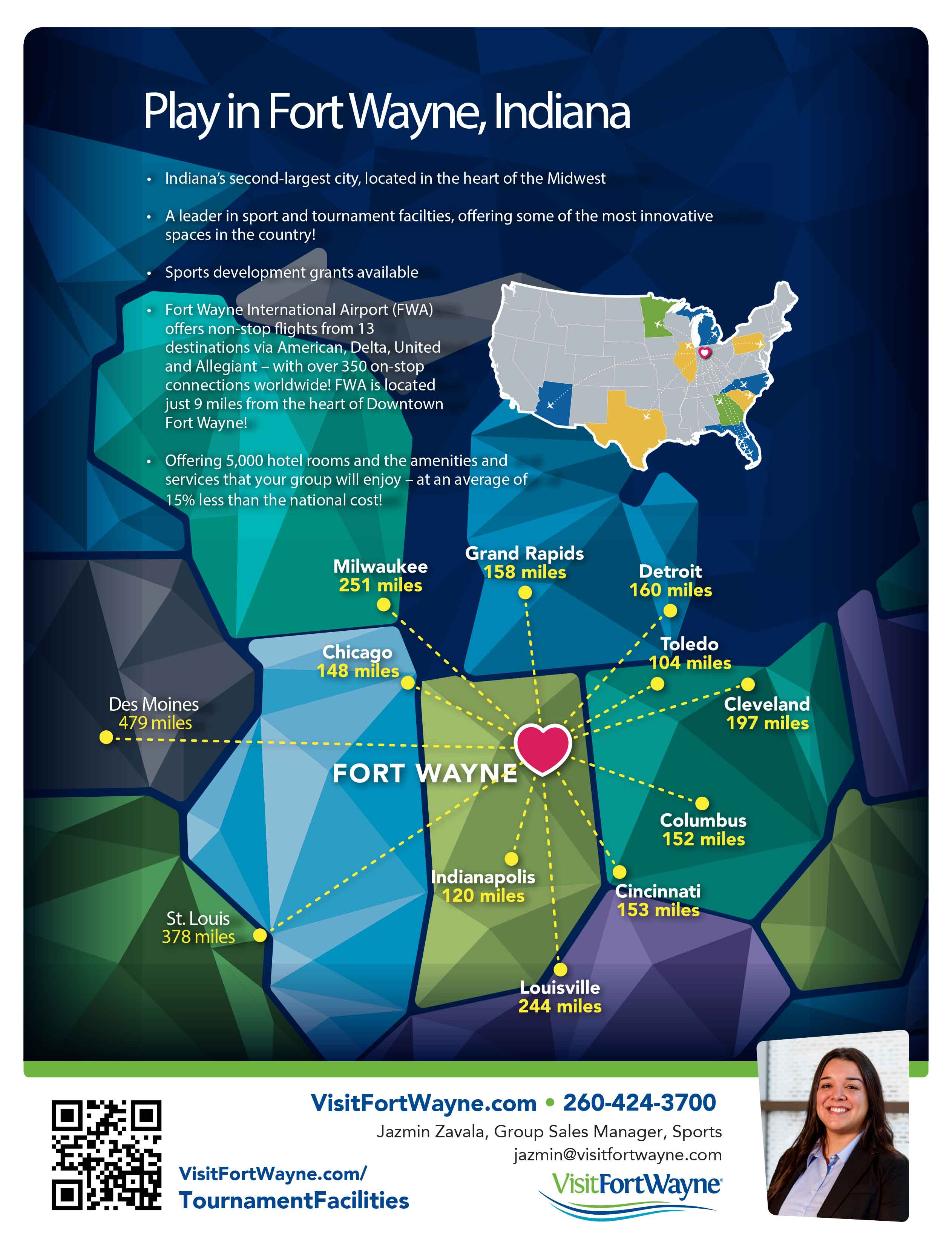 Play in Fort Wayne, Indiana

• Indiana's second-largest city, located in the heart of the Midwest

• A leader in sport and tournament facilties, offering some of the most innovative spaces in the country!

• Sports development grants available

• Fort Wayne International Airport (FWA) offers non-stop flights from 13 destinations via American, Delta, United and Allegiant – with over 350 on-stop connections worldwide! FWA is located just 9 miles from the heart of Downtown Fort Wayne!

• Offering 5,000 hotel rooms and the amenities and services that your group will enjoy – at an average of 15% less than the national cost!

Milwaukee
251 miles

Grand Rapids
158 miles

Detroit
160 miles

Chicago
148 miles

Toledo
104 miles

Cleveland
197 miles

Des Moines
479 miles

FORT WAYNE

Columbus
152 miles

Indianapolis
120 miles

Cincinnati
153 miles

St. Louis
378 miles

Louisville
244 miles

VisitFortWayne.com • 260-424-3700
Jazmin Zavala, Group Sales Manager, Sports
jazmin@visitfortwayne.com

VisitFortWayne.com/
TournamentFacilities

VisitFortWayne